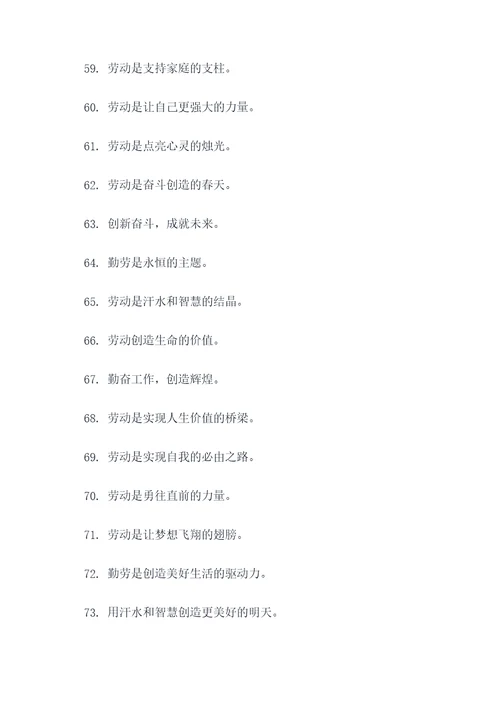 59. 劳动是支持家庭的支柱。

60. 劳动是让自己更强大的力量。

61. 劳动是点亮心灵的烛光。

62. 劳动是奋斗创造的春天。

63. 创新奋斗，成就未来。

64. 勤劳是永恒的主题。

65. 劳动是汗水和智慧的结晶。

66. 劳动创造生命的价值。

67. 勤奋工作，创造辉煌。

68. 劳动是实现人生价值的桥梁。

69. 劳动是实现自我的必由之路。

70. 劳动是勇往直前的力量。

71. 劳动是让梦想飞翔的翅膀。

72. 勤劳是创造美好生活的驱动力。

73. 用汗水和智慧创造更美好的明天。